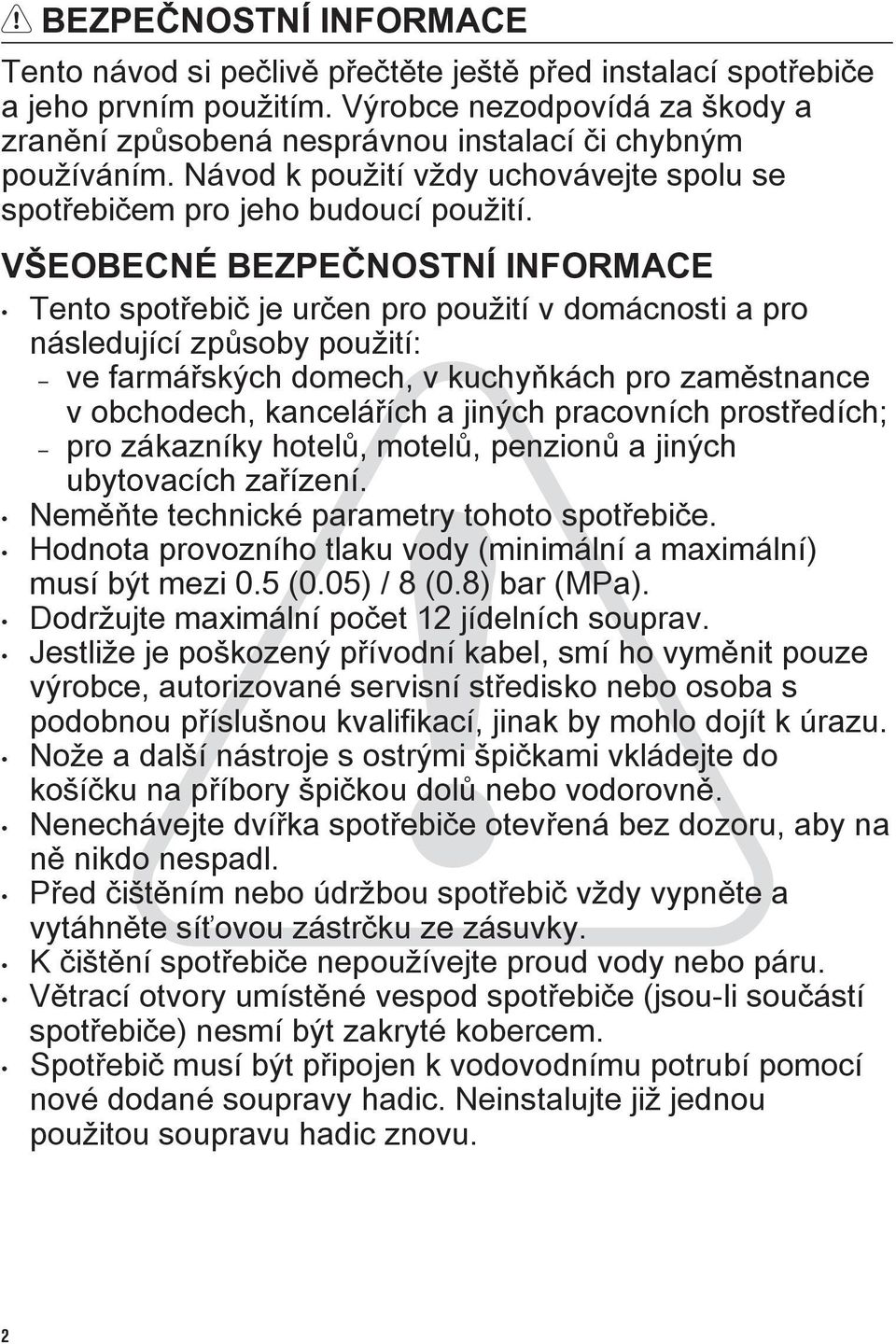 BEZPEČNOSTNÍ INFORMACE

Tento návod si pečlivě přečtěte ještě před instalací spotřebiče a jeho prvním použitím. Výrobce nezodpovídá za škody a zranění způsobená nesprávnou instalací či chybným používáním. Návod k použití vždy uchovávejte spolu se spotřebičem pro jeho budoucí použití.

VŠEOBECNÉ BEZPEČNOSTNÍ INFORMACE

• Tento spotřebič je určen pro použití v domácnosti a pro následující způsoby použití:
– ve farmářských domech, v kuchyňkách pro zaměstnance v obchodech, kancelářích a jiných pracovních prostředích;
– pro zákazníky hotelů, motelů, penzionů a jiných ubytovacích zařízení.
• Neměňte technické parametry tohoto spotřebiče.
• Hodnota provozního tlaku vody (minimální a maximální) musí být mezi 0.5 (0.05) / 8 (0.8) bar (MPa).
• Dodržujte maximální počet 12 jídelních souprav.
• Jestliže je poškozený přívodní kabel, smí ho vyměnit pouze výrobce, autorizované servisní středisko nebo osoba s podobnou příslušnou kvalifikací, jinak by mohlo dojít k úrazu.
• Nože a další nástroje s ostrými špičkami vkládejte do košíčku na příbory špičkou dolů nebo vodorovně.
• Nenechávejte dvířka spotřebiče otevřená bez dozoru, aby na ně nikdo nespadl.
• Před čištěním nebo údržbou spotřebič vždy vypněte a vytáhněte síťovou zástrčku ze zásuvky.
• K čištění spotřebiče nepoužívejte proud vody nebo páru.
• Větrací otvory umístěné vespod spotřebiče (jsou-li součástí spotřebiče) nesmí být zakryté kobercem.
• Spotřebič musí být připojen k vodovodnímu potrubí pomocí nové dodané soupravy hadic. Neinstalujte již jednou použitou soupravu hadic znovu.

2